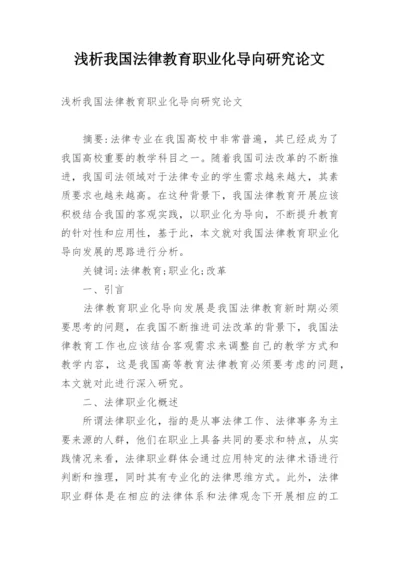 浅析我国法律教育职业化导向研究论文

浅析我国法律教育职业化导向研究论文

摘要:法律专业在我国高校中非常普遍，其已经成为了我国高校重要的教学科目之一。随着我国司法改革的不断推进，我国司法领域对于法律专业的学生需求越来越大，其素质要求也越来越高。在这种背景下，我国法律教育开展应该积极结合我国的客观实践，以职业化为导向，不断提升教育的针对性和应用性，基于此，本文就对我国法律教育职业化导向发展的思路进行分析。

关键词:法律教育;职业化;改革

一、引言

法律教育职业化导向发展是我国法律教育新时期必须要思考的问题，在我国不断推进司法改革的背景下，我国法律教育工作也应该结合客观需求来调整自己的教学方式和教学内容，这是我国高等教育法律教育必须要考虑的问题，本文就对此进行深入研究。

二、法律职业化概述

所谓法律职业化，指的是从事法律工作、法律事务为主要来源的人群，他们在职业上具备共同的要求和特点，从实践情况来看，法律职业群体会通过应用特定的法律术语进行判断和推理，同时其有专业化的法律思维方式。此外，法律职业群体是在相应的法律体系和法律观念下开展相应的工